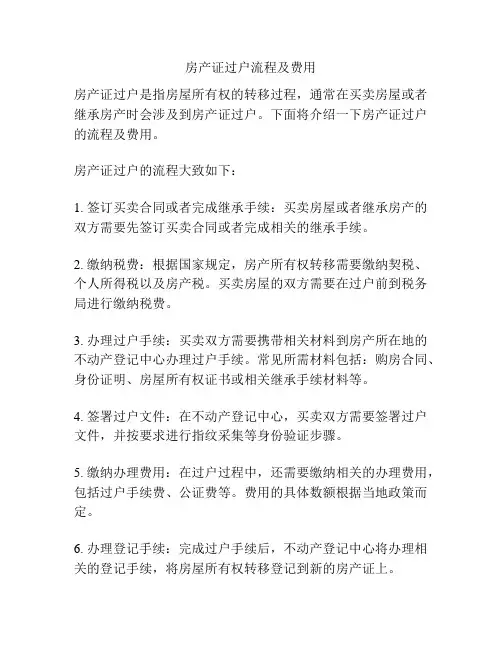 房产证过户流程及费用

房产证过户是指房屋所有权的转移过程，通常在买卖房屋或者继承房产时会涉及到房产证过户。下面将介绍一下房产证过户的流程及费用。

房产证过户的流程大致如下：

1. 签订买卖合同或者完成继承手续：买卖房屋或者继承房产的双方需要先签订买卖合同或者完成相关的继承手续。

2. 缴纳税费：根据国家规定，房产所有权转移需要缴纳契税、个人所得税以及房产税。买卖房屋的双方需要在过户前到税务局进行缴纳税费。

3. 办理过户手续：买卖双方需要携带相关材料到房产所在地的不动产登记中心办理过户手续。常见所需材料包括：购房合同、身份证明、房屋所有权证书或相关继承手续材料等。

4. 签署过户文件：在不动产登记中心，买卖双方需要签署过户文件，并按要求进行指纹采集等身份验证步骤。

5. 缴纳办理费用：在过户过程中，还需要缴纳相关的办理费用，包括过户手续费、公证费等。费用的具体数额根据当地政策而定。

6. 办理登记手续：完成过户手续后，不动产登记中心将办理相关的登记手续，将房屋所有权转移登记到新的房产证上。